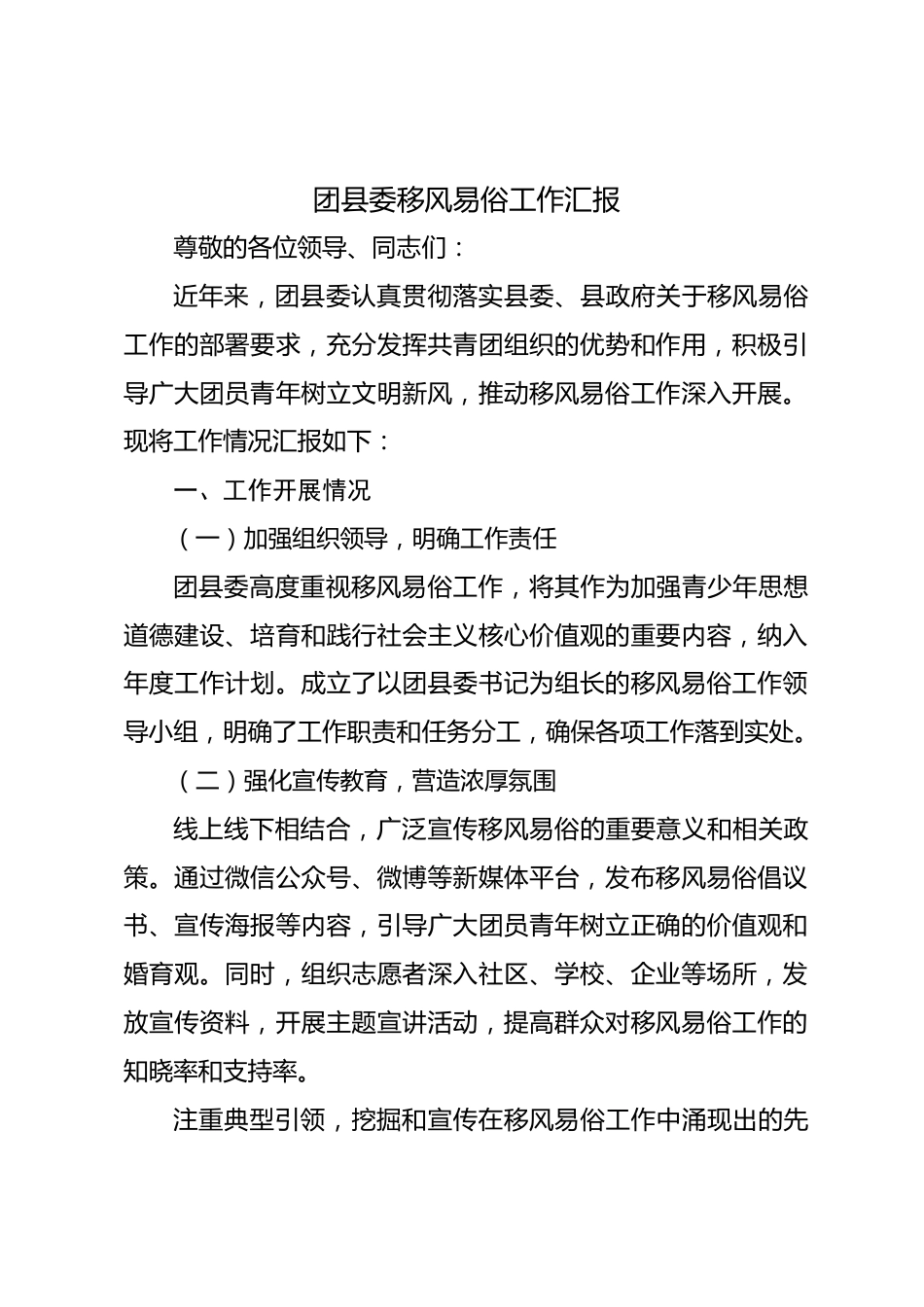 团县委移风易俗工作汇报

尊敬的各位领导、同志们：

近年来，团县委认真贯彻落实县委、县政府关于移风易俗工作的部署要求，充分发挥共青团组织的优势和作用，积极引导广大团员青年树立文明新风，推动移风易俗工作深入开展。现将工作情况汇报如下：

一、工作开展情况

（一）加强组织领导，明确工作责任

团县委高度重视移风易俗工作，将其作为加强青少年思想道德建设、培育和践行社会主义核心价值观的重要内容，纳入年度工作计划。成立了以团县委书记为组长的移风易俗工作领导小组，明确了工作职责和任务分工，确保各项工作落到实处。

（二）强化宣传教育，营造浓厚氛围

线上线下相结合，广泛宣传移风易俗的重要意义和相关政策。通过微信公众号、微博等新媒体平台，发布移风易俗倡议书、宣传海报等内容，引导广大团员青年树立正确的价值观和婚育观。同时，组织志愿者深入社区、学校、企业等场所，发放宣传资料，开展主题宣讲活动，提高群众对移风易俗工作的知晓率和支持率。

注重典型引领，挖掘和宣传在移风易俗工作中涌现出的先